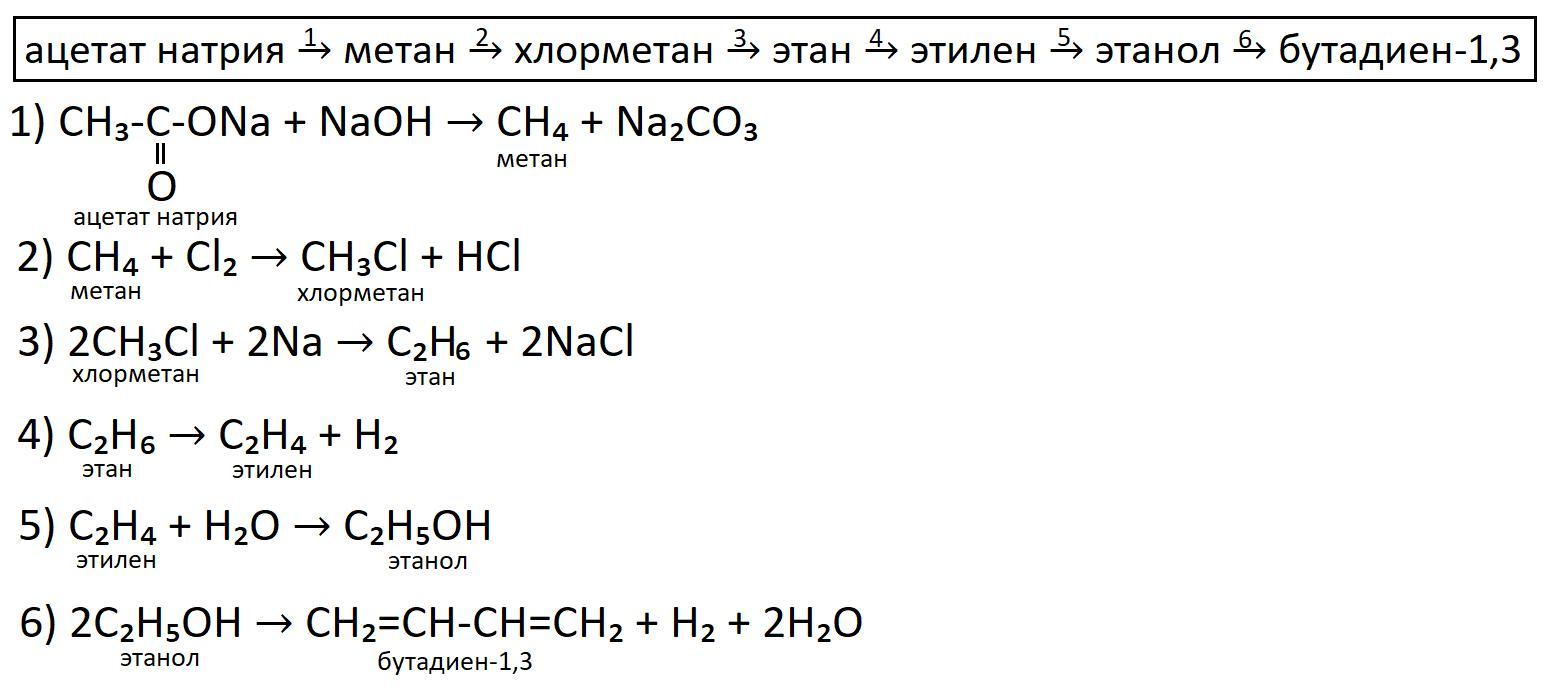 ацетат натрия $\xrightarrow{1}$ метан $\xrightarrow{2}$ хлорметан $\xrightarrow{3}$ этан $\xrightarrow{4}$ этилен $\xrightarrow{5}$ этанол $\xrightarrow{6}$ бутадиен-1,3

1) $CH_3-C(=O)-ONa + NaOH \rightarrow CH_4 + Na_2CO_3$
ацетат натрия
метан

2) $CH_4 + Cl_2 \rightarrow CH_3Cl + HCl$
метан
хлорметан

3) $2CH_3Cl + 2Na \rightarrow C_2H_6 + 2NaCl$
хлорметан
этан

4) $C_2H_6 \rightarrow C_2H_4 + H_2$
этан
этилен

5) $C_2H_4 + H_2O \rightarrow C_2H_5OH$
этилен
этанол

6) $2C_2H_5OH \rightarrow CH_2=CH-CH=CH_2 + H_2 + 2H_2O$
этанол
бутадиен-1,3